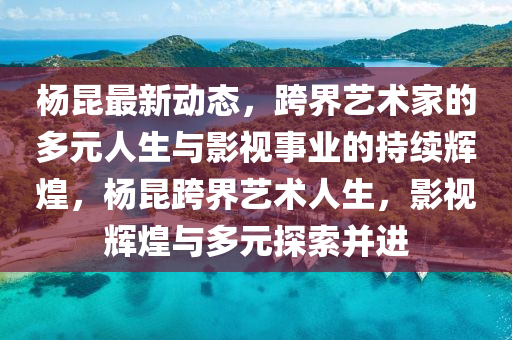 杨昆最新动态，跨界艺术家的多元人生与影视事业的持续辉煌，杨昆跨界艺术人生，影视辉煌与多元探索并进